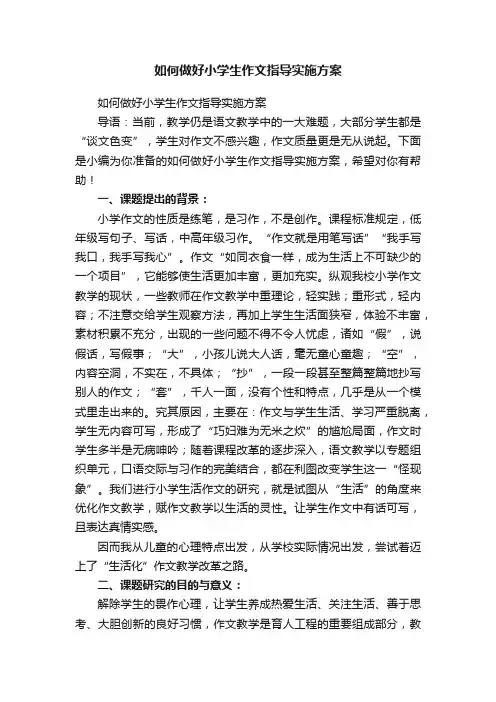 如何做好小学生作文指导实施方案

如何做好小学生作文指导实施方案

导语：当前，教学仍是语文教学中的一大难题，大部分学生都是“谈文色变”，学生对作文不感兴趣，作文质量更是无从说起。下面是小编为你准备的如何做好小学生作文指导实施方案，希望对你有帮助！

一、课题提出的背景：

小学作文的性质是练笔，是习作，不是创作。课程标准规定，低年级写句子、写话，中高年级习作。“作文就是用笔写话”“我手写我口，我手写我心”。作文“如同衣食一样，成为生活上不可缺少的一个项目”，它能够使生活更加丰富，更加充实。纵观我校小学作文教学的现状，一些教师在作文教学中重理论，轻实践；重形式，轻内容；不注意交给学生观察方法，再加上学生生活面狭窄，体验不丰富，素材积累不充分，出现的一些问题不得不令人忧虑，诸如“假”，说假话，写假事；“大”，小孩儿说大人话，毫无童心童趣；“空”，内容空洞，不实在，不具体；“抄”，一段一段甚至整篇整篇地抄写别人的作文；“套”，千人一面，没有个性和特点，几乎是从一个模式里走出来的。究其原因，主要在：作文与学生生活、学习严重脱离，学生无内容可写，形成了“巧妇难为无米之炊”的尴尬局面，作文时学生多半是无病呻吟；随着课程改革的逐步深入，语文教学以专题组织单元，口语交际与习作的完美结合，都在利图改变学生这一“怪现象”。我们进行小学生活作文的研究，就是试图从“生活”的角度来优化作文教学，赋作文教学以生活的灵性。让学生作文中有话可写，且表达真情实感。

因而我从儿童的心理特点出发，从学校实际情况出发，尝试着迈上了“生活化”作文教学改革之路。

二、课题研究的目的与意义：

解除学生的畏作心理，让学生养成热爱生活、关注生活、善于思考、大胆创新的良好习惯，作文教学是育人工程的重要组成部分，教